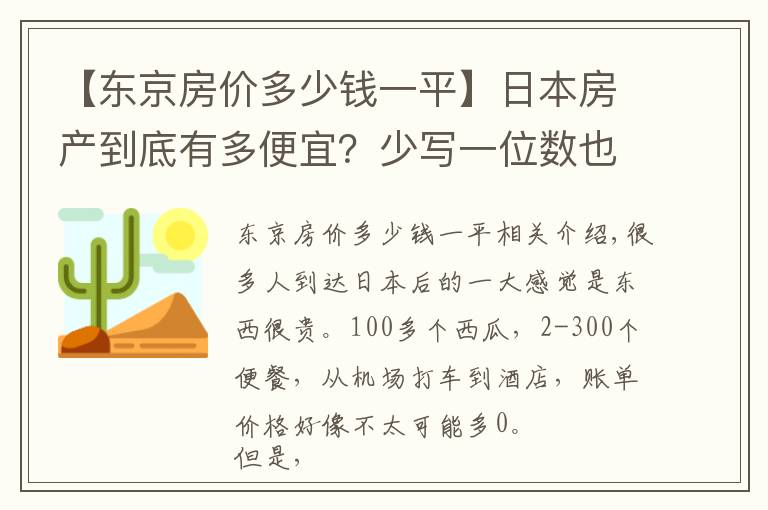 【东京房价多少钱一平】日本房产到底有多便宜？少写一位数也

东京房价多少钱一平相关介绍，很多人到达日本后的一大感觉是东西很贵。100多个西瓜，2-300个便餐，从机场打车到酒店，账单价格好像不太可能多0。
但是，